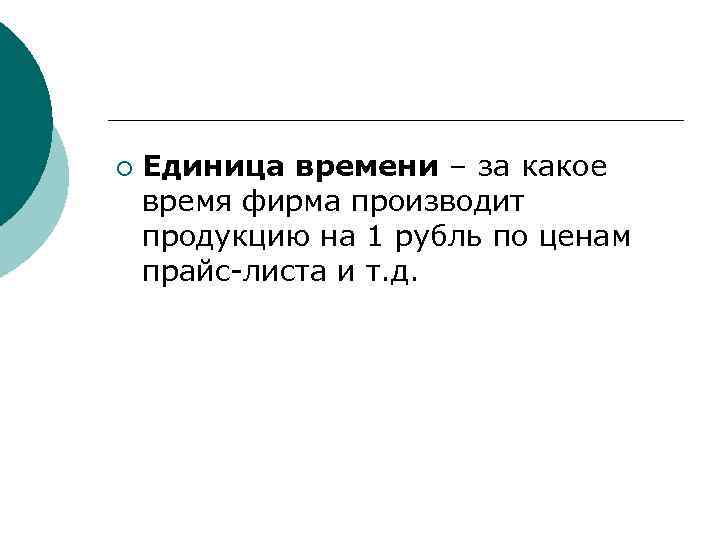 Единица времени – за какое время фирма производит продукцию на 1 рубль по ценам прайс-листа и т.д.